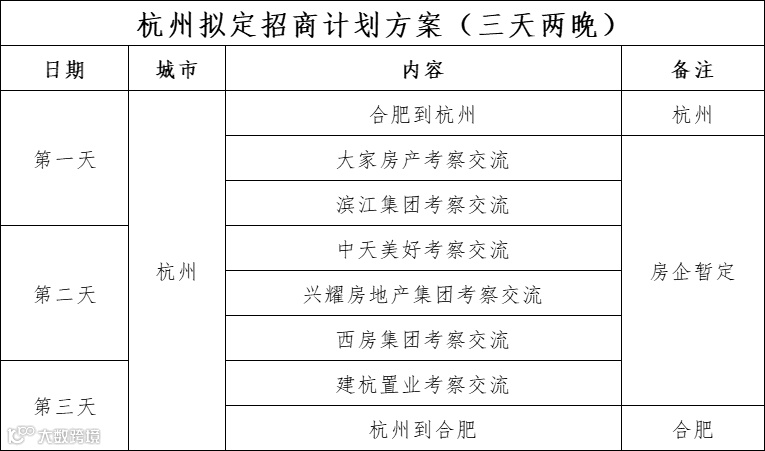 杭州拟定招商计划方案（三天两晚）

| 日期 | 城市 | 内容 | 备注 |
|---|---|---|---|
| 第一天 | 杭州 | 合肥到杭州 | 杭州 |
| 第一天 | 杭州 | 大家房产考察交流 | 房企暂定 |
| 第一天 | 杭州 | 滨江集团考察交流 | 房企暂定 |
| 第二天 | 杭州 | 中天美好考察交流 | 房企暂定 |
| 第二天 | 杭州 | 兴耀房地产集团考察交流 | 房企暂定 |
| 第二天 | 杭州 | 西房集团考察交流 | 房企暂定 |
| 第三天 | 杭州 | 建杭置业考察交流 | 房企暂定 |
| 第三天 | 杭州 | 杭州到合肥 | 合肥 |

大数跨境